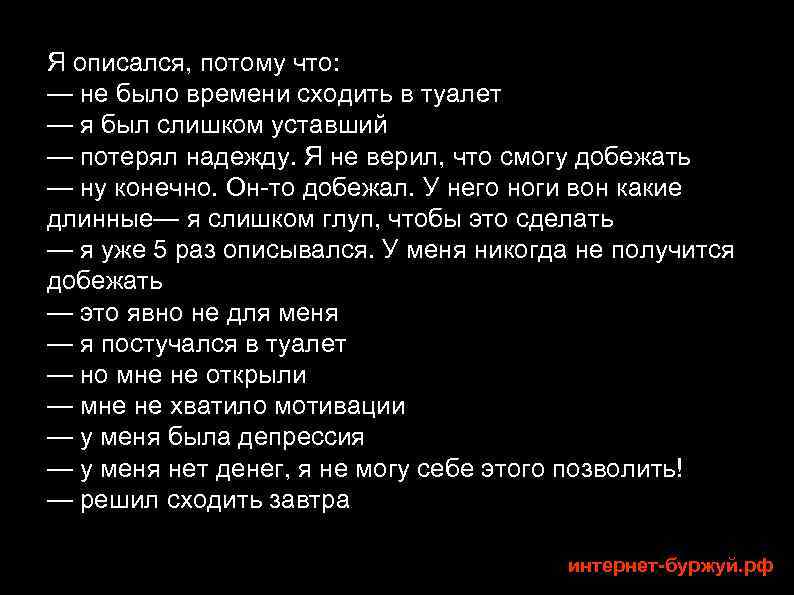 Я описался, потому что:
— не было времени сходить в туалет
— я был слишком уставший
— потерял надежду. Я не верил, что смогу добежать
— ну конечно. Он-то добежал. У него ноги вон какие длинные— я слишком глуп, чтобы это сделать
— я уже 5 раз описывался. У меня никогда не получится добежать
— это явно не для меня
— я постучался в туалет
— но мне не открыли
— мне не хватило мотивации
— у меня была депрессия
— у меня нет денег, я не могу себе этого позволить!
— решил сходить завтра

интернет-буржуй.рф